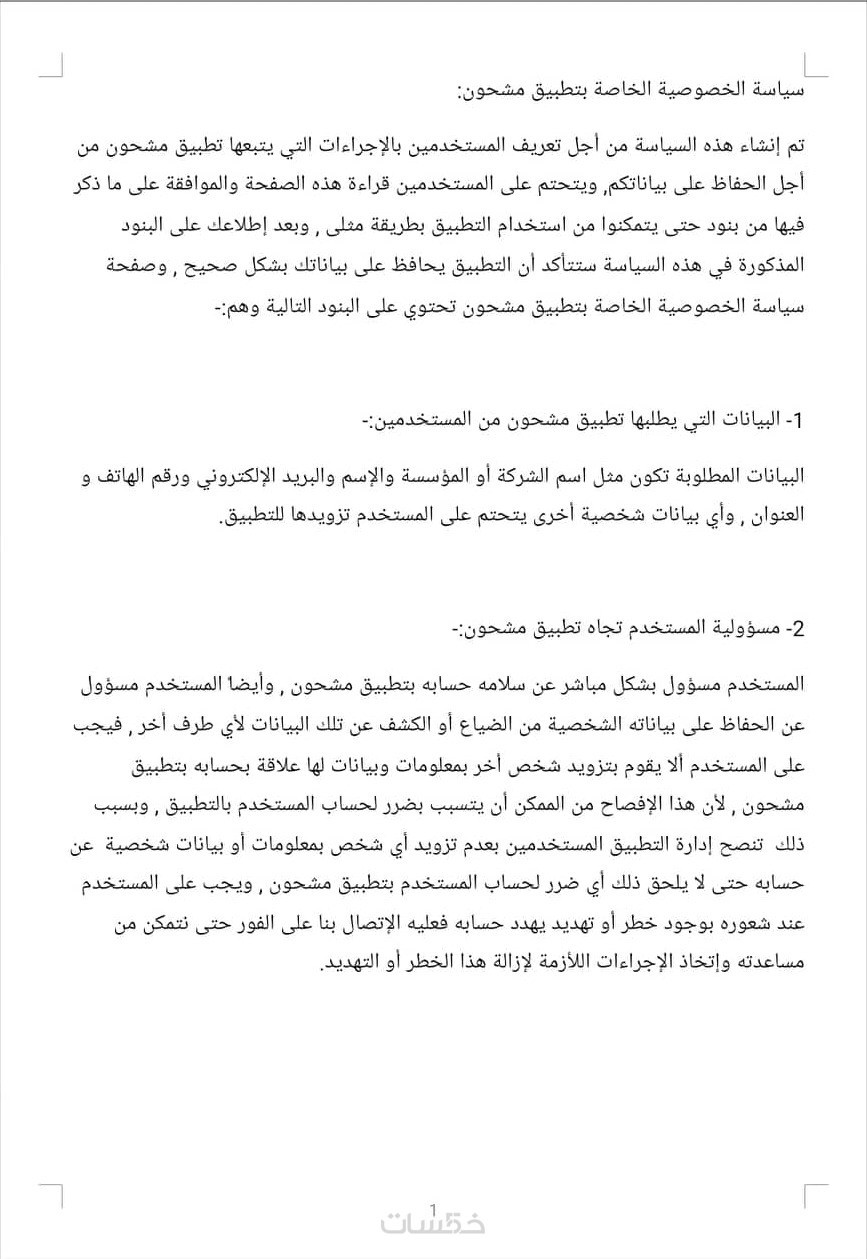 سياسة الخصوصية الخاصة بتطبيق مشحون:

تم إنشاء هذه السياسة من أجل تعريف المستخدمين بالإجراءات التي يتبعها تطبيق مشحون من أجل الحفاظ على بياناتكم, ويتحتم على المستخدمين قراءة هذه الصفحة والموافقة على ما ذكر فيها من بنود حتى يتمكنوا من استخدام التطبيق بطريقة مثلى , وبعد إطلاعك على البنود المذكورة في هذه السياسة ستتأكد أن التطبيق يحافظ على بياناتك بشكل صحيح , وصفحة سياسة الخصوصية الخاصة بتطبيق مشحون تحتوي على البنود التالية وهم:-

1- البيانات التي يطلبها تطبيق مشحون من المستخدمين:-

البيانات المطلوبة تكون مثل اسم الشركة أو المؤسسة والإسم والبريد الإلكتروني ورقم الهاتف و العنوان , وأي بيانات شخصية أخرى يتحتم على المستخدم تزويدها للتطبيق.

2- مسؤولية المستخدم تجاه تطبيق مشحون:-

المستخدم مسؤول بشكل مباشر عن سلامه حسابه بتطبيق مشحون , وأيضا المستخدم مسؤول عن الحفاظ على بياناته الشخصية من الضياع أو الكشف عن تلك البيانات لأي طرف أخر , فيجب على المستخدم ألا يقوم بتزويد شخص أخر بمعلومات وبيانات لها علاقة بحسابه بتطبيق مشحون , لأن هذا الإفصاح من الممكن أن يتسبب بضرر لحساب المستخدم بالتطبيق , وبسبب ذلك تنصح إدارة التطبيق المستخدمين بعدم تزويد أي شخص بمعلومات أو بيانات شخصية عن حسابه حتى لا يلحق ذلك أي ضرر لحساب المستخدم بتطبيق مشحون , ويجب على المستخدم عند شعوره بوجود خطر أو تهديد يهدد حسابه فعليه الإتصال بنا على الفور حتى نتمكن من مساعدته وإتخاذ الإجراءات اللأزمة لإزالة هذا الخطر أو التهديد.

1

خمسات